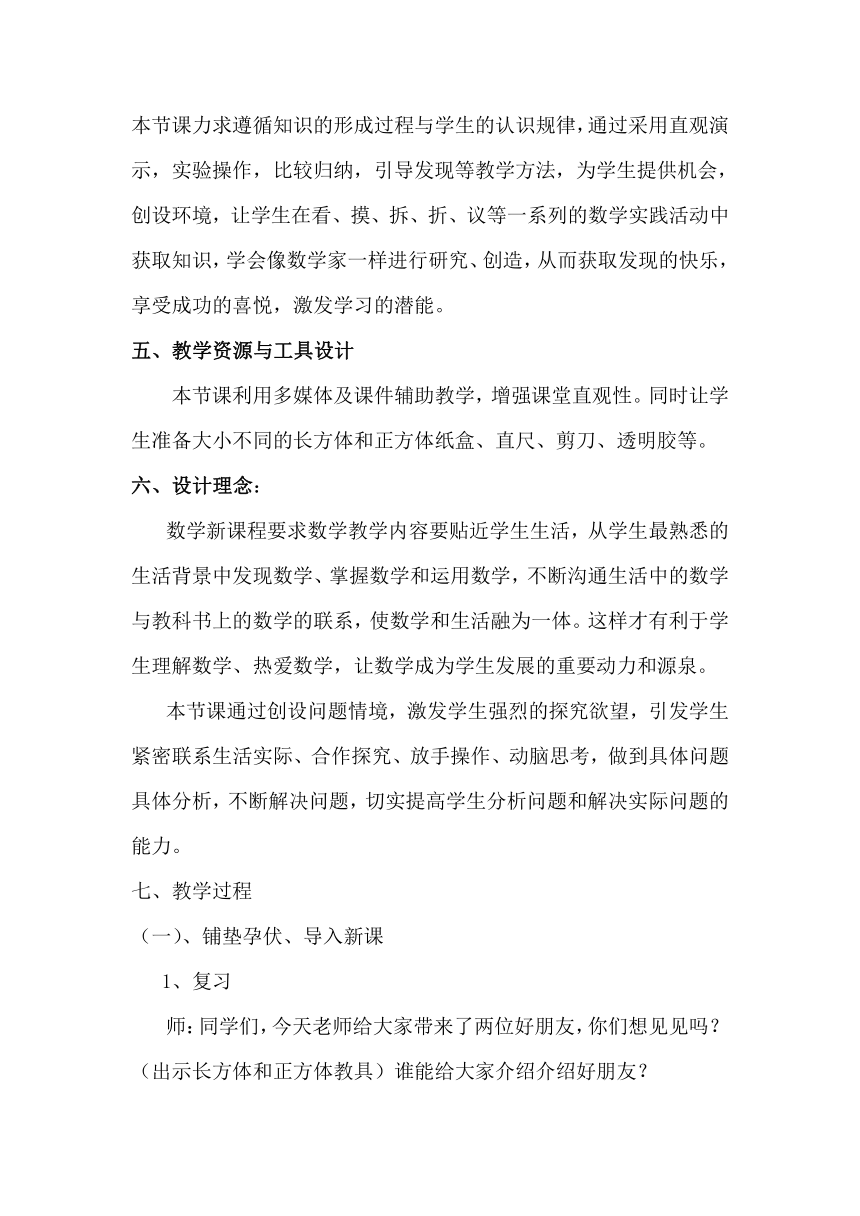 本节课力求遵循知识的形成过程与学生的认识规律，通过采用直观演示，实验操作，比较归纳，引导发现等教学方法，为学生提供机会，创设环境，让学生在看、摸、拆、折、议等一系列的数学实践活动中获取知识，学会像数学家一样进行研究、创造，从而获取发现的快乐，享受成功的喜悦，激发学习的潜能。

五、教学资源与工具设计

本节课利用多媒体及课件辅助教学，增强课堂直观性。同时让学生准备大小不同的长方体和正方体纸盒、直尺、剪刀、透明胶等。

六、设计理念：

数学新课程要求数学教学内容要贴近学生生活，从学生最熟悉的生活背景中发现数学、掌握数学和运用数学，不断沟通生活中的数学与教科书上的数学的联系，使数学和生活融为一体。这样才有利于学生理解数学、热爱数学，让数学成为学生发展的重要动力和源泉。

本节课通过创设问题情境，激发学生强烈的探究欲望，引发学生紧密联系生活实际、合作探究、放手操作、动脑思考，做到具体问题具体分析，不断解决问题，切实提高学生分析问题和解决实际问题的能力。

七、教学过程

（一）、铺垫孕伏、导入新课

1、复习

师：同学们，今天老师给大家带来了两位好朋友，你们想见见吗？（出示长方体和正方体教具）谁能给大家介绍介绍好朋友？